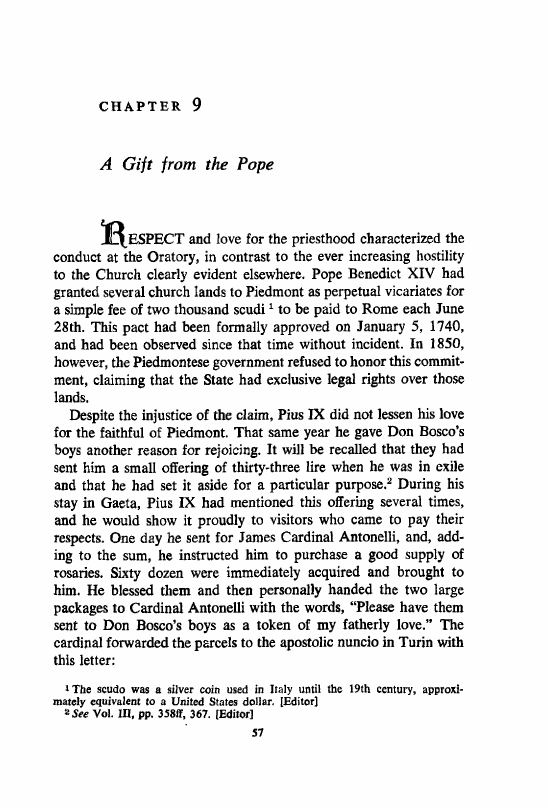 CHAPTER 9

A Gift from the Pope

RESPECT and love for the priesthood characterized the conduct at the Oratory, in contrast to the ever increasing hostility to the Church clearly evident elsewhere. Pope Benedict XIV had granted several church lands to Piedmont as perpetual vicariates for a simple fee of two thousand scudi $^1$ to be paid to Rome each June 28th. This pact had been formally approved on January 5, 1740, and had been observed since that time without incident. In 1850, however, the Piedmontese government refused to honor this commitment, claiming that the State had exclusive legal rights over those lands.

Despite the injustice of the claim, Pius IX did not lessen his love for the faithful of Piedmont. That same year he gave Don Bosco's boys another reason for rejoicing. It will be recalled that they had sent him a small offering of thirty-three lire when he was in exile and that he had set it aside for a particular purpose.$^2$ During his stay in Gaeta, Pius IX had mentioned this offering several times, and he would show it proudly to visitors who came to pay their respects. One day he sent for James Cardinal Antonelli, and, adding to the sum, he instructed him to purchase a good supply of rosaries. Sixty dozen were immediately acquired and brought to him. He blessed them and then personally handed the two large packages to Cardinal Antonelli with the words, "Please have them sent to Don Bosco's boys as a token of my fatherly love." The cardinal forwarded the parcels to the apostolic nuncio in Turin with this letter:

$^1$ The scudo was a silver coin used in Italy until the 19th century, approximately equivalent to a United States dollar. [Editor]
$^2$ See Vol. III, pp. 358ff, 367. [Editor]

57